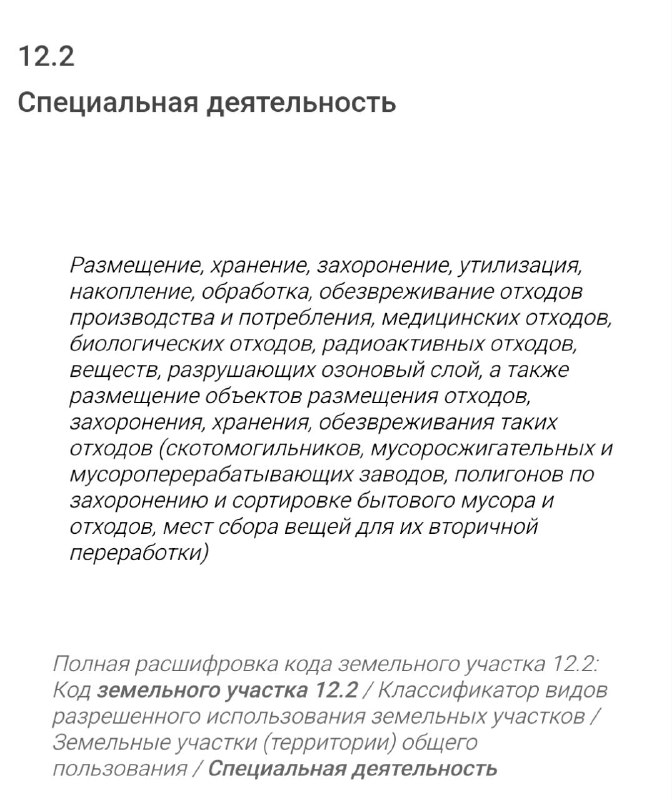 12.2

Специальная деятельность

Размещение, хранение, захоронение, утилизация, накопление, обработка, обезвреживание отходов производства и потребления, медицинских отходов, биологических отходов, радиоактивных отходов, веществ, разрушающих озоновый слой, а также размещение объектов размещения отходов, захоронения, хранения, обезвреживания таких отходов (скотомогильников, мусоросжигательных и мусороперерабатывающих заводов, полигонов по захоронению и сортировке бытового мусора и отходов, мест сбора вещей для их вторичной переработки)

Полная расшифровка кода земельного участка 12.2: Код земельного участка 12.2 / Классификатор видов разрешенного использования земельных участков / Земельные участки (территории) общего пользования / Специальная деятельность